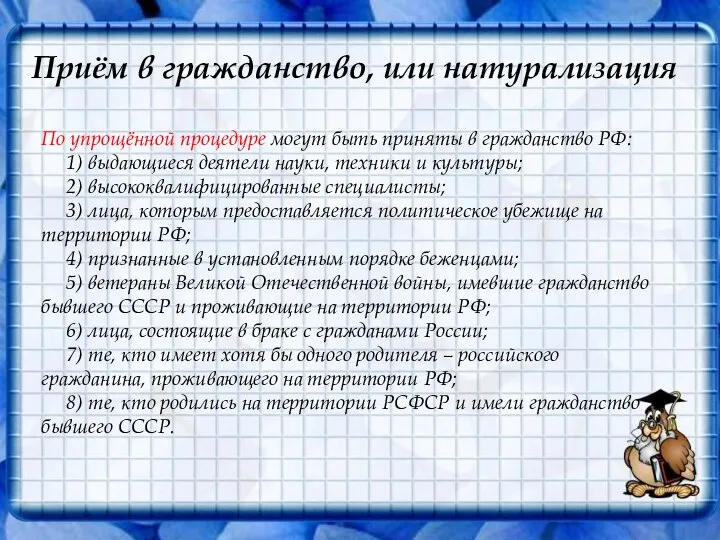 Приём в гражданство, или натурализация

По упрощённой процедуре могут быть приняты в гражданство РФ:
1) выдающиеся деятели науки, техники и культуры;
2) высококвалифицированные специалисты;
3) лица, которым предоставляется политическое убежище на территории РФ;
4) признанные в установленным порядке беженцами;
5) ветераны Великой Отечественной войны, имевшие гражданство бывшего СССР и проживающие на территории РФ;
6) лица, состоящие в браке с гражданами России;
7) те, кто имеет хотя бы одного родителя – российского гражданина, проживающего на территории РФ;
8) те, кто родились на территории РСФСР и имели гражданство бывшего СССР.